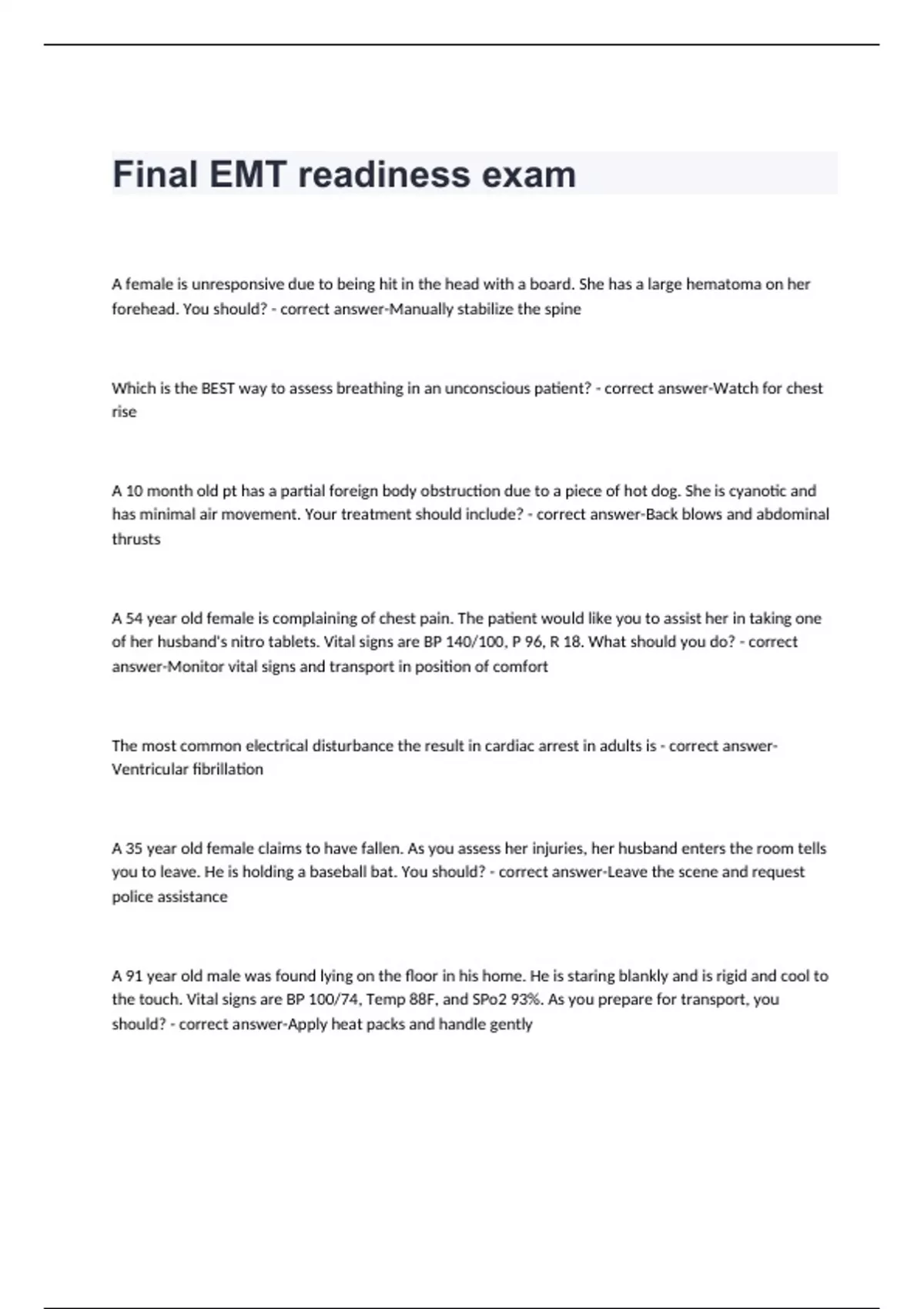 Final EMT readiness exam

A female is unresponsive due to being hit in the head with a board. She has a large hematoma on her forehead. You should? - correct answer-Manually stabilize the spine

Which is the BEST way to assess breathing in an unconscious patient? - correct answer-Watch for chest rise

A 10 month old pt has a partial foreign body obstruction due to a piece of hot dog. She is cyanotic and has minimal air movement. Your treatment should include? - correct answer-Back blows and abdominal thrusts

A 54 year old female is complaining of chest pain. The patient would like you to assist her in taking one of her husband's nitro tablets. Vital signs are BP 140/100, P 96, R 18. What should you do? - correct answer-Monitor vital signs and transport in position of comfort

The most common electrical disturbance the result in cardiac arrest in adults is - correct answer-Ventricular fibrillation

A 35 year old female claims to have fallen. As you assess her injuries, her husband enters the room tells you to leave. He is holding a baseball bat. You should? - correct answer-Leave the scene and request police assistance

A 91 year old male was found lying on the floor in his home. He is staring blankly and is rigid and cool to the touch. Vital signs are BP 100/74, Temp 88F, and SPo2 93%. As you prepare for transport, you should? - correct answer-Apply heat packs and handle gently